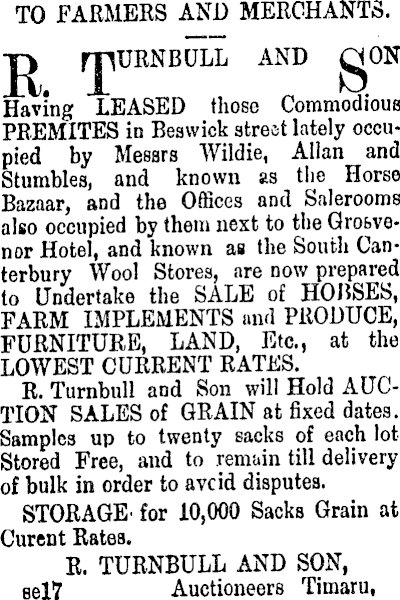 TO FARMERS AND MERCHANTS.

R. TURNBULL AND SON

Having LEASED those Commodious PREMITES in Beswick street lately occupied by Messrs Wildie, Allan and Stumbles, and known as the Horse Bazaar, and the Offices and Salerooms also occupied by them next to the Grosvenor Hotel, and known as the South Canterbury Wool Stores, are now prepared to Undertake the SALE of HOBSES, FARM IMPLEMENTS and PRODUCE, FURNITURE, LAND, Etc., at the LOWEST CURRENT RATES.

R. Turnbull and Son will Hold AUCTION SALES of GRAIN at fixed dates. Samples up to twenty sacks of each lot Stored Free, and to remain till delivery of bulk in order to avcid disputes.

STORAGE for 10,000 Sacks Grain at Curent Rates.

R. TURNBULL AND SON,
se17 Auctioneers Timaru,